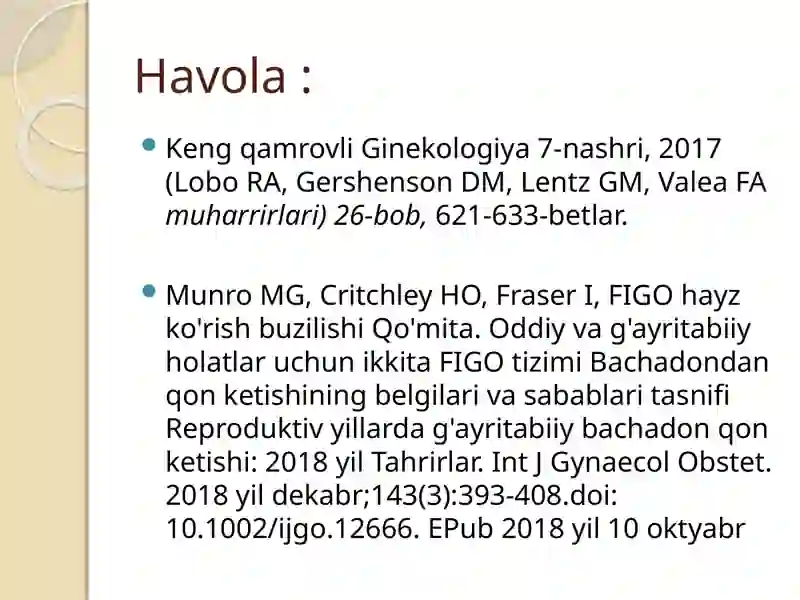 Havola :

Keng qamrovli Ginekologiya 7-nashri, 2017 (Lobo RA, Gershenson DM, Lentz GM, Valea FA muharrirlari) 26-bob, 621-633-betlar.

Munro MG, Critchley HO, Fraser I, FIGO hayz ko'rish buzilishi Qo'mita. Oddiy va g'ayritabiiy holatlar uchun ikkita FIGO tizimi Bachadondan qon ketishining belgilari va sabablari tasnifi Reproduktiv yillarda g'ayritabiiy bachadon qon ketishi: 2018 yil Tahrirlar. Int J Gynaecol Obstet. 2018 yil dekabr;143(3):393-408.doi: 10.1002/ijgo.12666. EPub 2018 yil 10 oktyabr